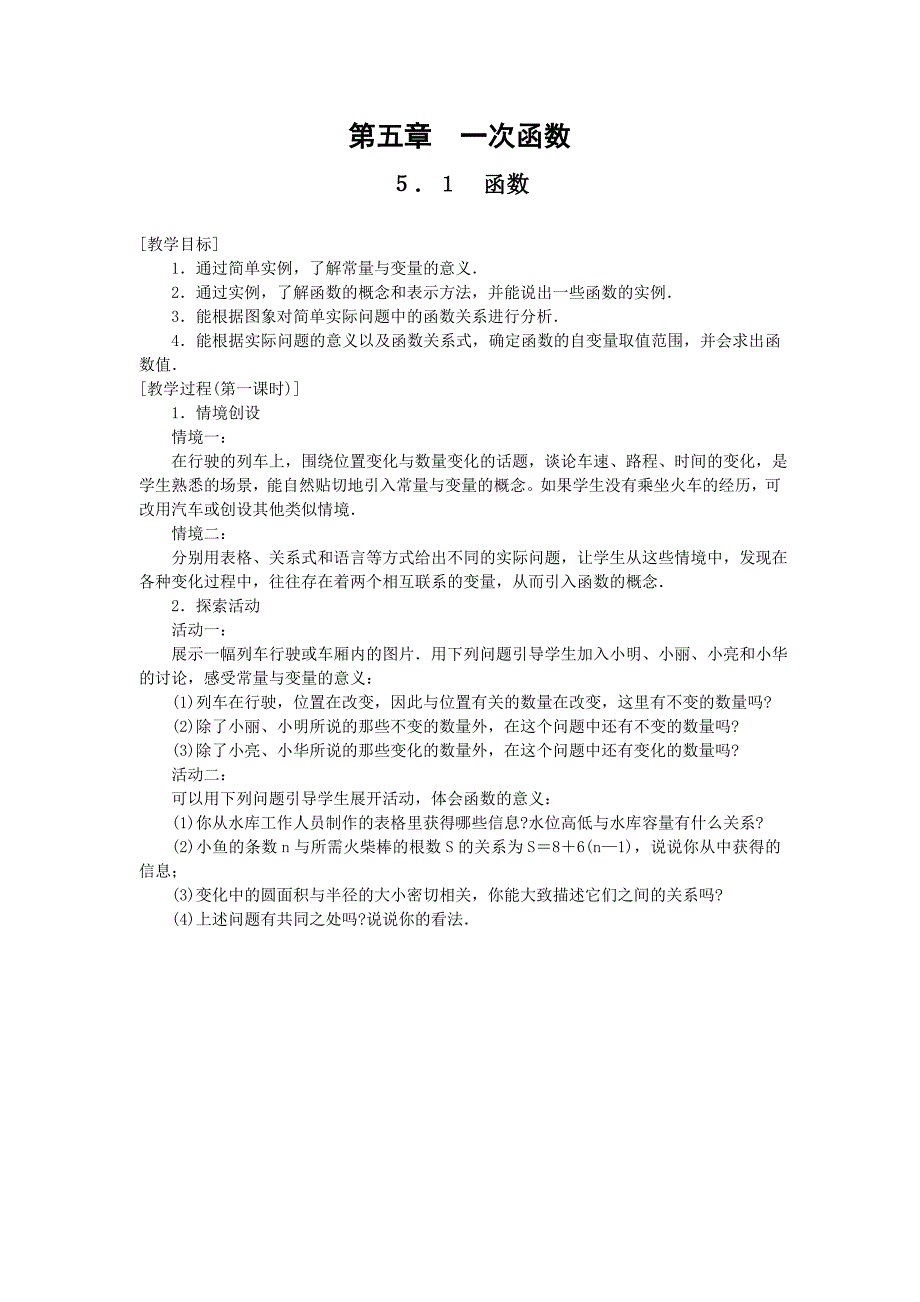 第五章　一次函数

5．1　函数

[教学目标]

1．通过简单实例，了解常量与变量的意义．

2．通过实例，了解函数的概念和表示方法，并能说出一些函数的实例．

3．能根据图象对简单实际问题中的函数关系进行分析．

4．能根据实际问题的意义以及函数关系式，确定函数的自变量取值范围，并会求出函数值．

[教学过程(第一课时)]

1．情境创设

情境一：

在行驶的列车上，围绕位置变化与数量变化的话题，谈论车速、路程、时间的变化，是学生熟悉的场景，能自然贴切地引入常量与变量的概念。如果学生没有乘坐火车的经历，可改用汽车或创设其他类似情境．

情境二：

分别用表格、关系式和语言等方式给出不同的实际问题，让学生从这些情境中，发现在各种变化过程中，往往存在着两个相互联系的变量，从而引入函数的概念．

2．探索活动

活动一：

展示一幅列车行驶或车厢内的图片．用下列问题引导学生加入小明、小丽、小亮和小华的讨论，感受常量与变量的意义：

(1)列车在行驶，位置在改变，因此与位置有关的数量在改变，这里有不变的数量吗?

(2)除了小丽、小明所说的那些不变的数量外，在这个问题中还有不变的数量吗?

(3)除了小亮、小华所说的那些变化的数量外，在这个问题中还有变化的数量吗?

活动二：

可以用下列问题引导学生展开活动，体会函数的意义：

(1)你从水库工作人员制作的表格里获得哪些信息?水位高低与水库容量有什么关系?

(2)小鱼的条数 n 与所需火柴棒的根数 S 的关系为 $S=8+6(n-1)$，说说你从中获得的信息；

(3)变化中的圆面积与半径的大小密切相关，你能大致描述它们之间的关系吗?

(4)上述问题有共同之处吗?说说你的看法．